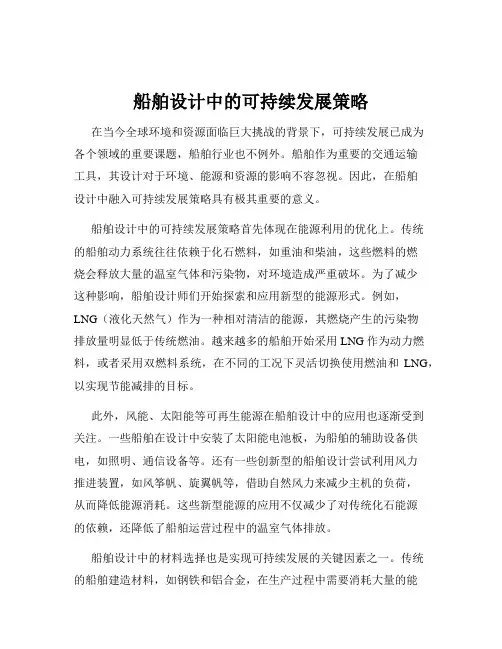 船舶设计中的可持续发展策略

在当今全球环境和资源面临巨大挑战的背景下，可持续发展已成为各个领域的重要课题，船舶行业也不例外。船舶作为重要的交通运输工具，其设计对于环境、能源和资源的影响不容忽视。因此，在船舶设计中融入可持续发展策略具有极其重要的意义。

船舶设计中的可持续发展策略首先体现在能源利用的优化上。传统的船舶动力系统往往依赖于化石燃料，如重油和柴油，这些燃料的燃烧会释放大量的温室气体和污染物，对环境造成严重破坏。为了减少这种影响，船舶设计师们开始探索和应用新型的能源形式。例如，LNG（液化天然气）作为一种相对清洁的能源，其燃烧产生的污染物排放量明显低于传统燃油。越来越多的船舶开始采用 LNG 作为动力燃料，或者采用双燃料系统，在不同的工况下灵活切换使用燃油和 LNG，以实现节能减排的目标。

此外，风能、太阳能等可再生能源在船舶设计中的应用也逐渐受到关注。一些船舶在设计中安装了太阳能电池板，为船舶的辅助设备供电，如照明、通信设备等。还有一些创新型的船舶设计尝试利用风力推进装置，如风筝帆、旋翼帆等，借助自然风力来减少主机的负荷，从而降低能源消耗。这些新型能源的应用不仅减少了对传统化石能源的依赖，还降低了船舶运营过程中的温室气体排放。

船舶设计中的材料选择也是实现可持续发展的关键因素之一。传统的船舶建造材料，如钢铁和铝合金，在生产过程中需要消耗大量的能